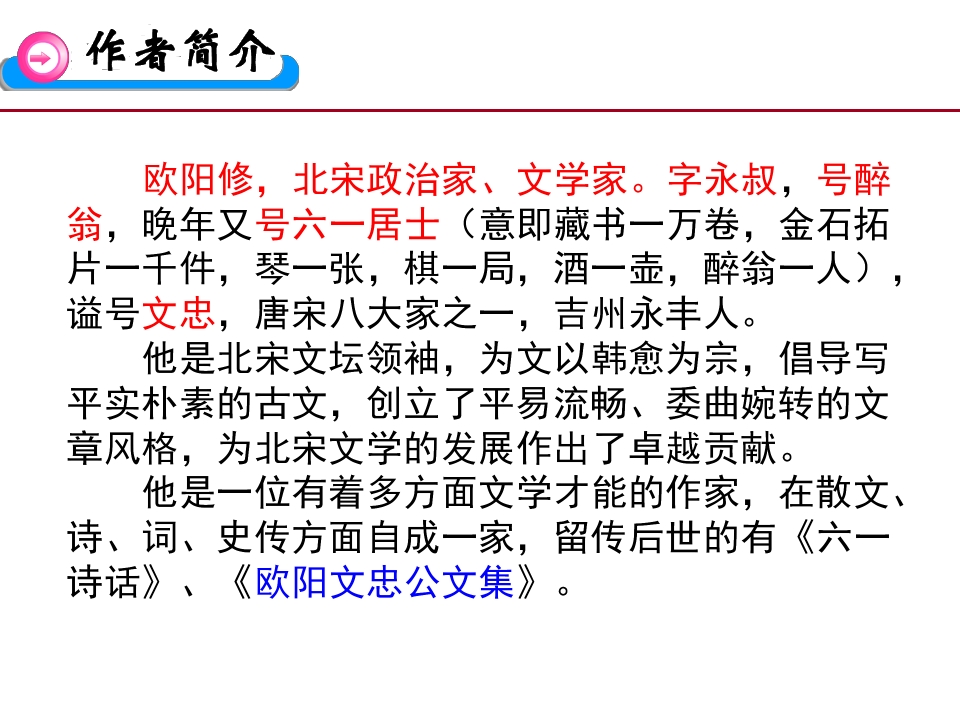 作者简介

欧阳修，北宋政治家、文学家。字永叔，号醉翁，晚年又号六一居士（意即藏书一万卷，金石拓片一千件，琴一张，棋一局，酒一壶，醉翁一人），谥号文忠，唐宋八大家之一，吉州永丰人。

他是北宋文坛领袖，为文以韩愈为宗，倡导写平实朴素的古文，创立了平易流畅、委曲婉转的文章风格，为北宋文学的发展作出了卓越贡献。

他是一位有着多方面文学才能的作家，在散文、诗、词、史传方面自成一家，留传后世的有《六一诗话》、《欧阳文忠公文集》。